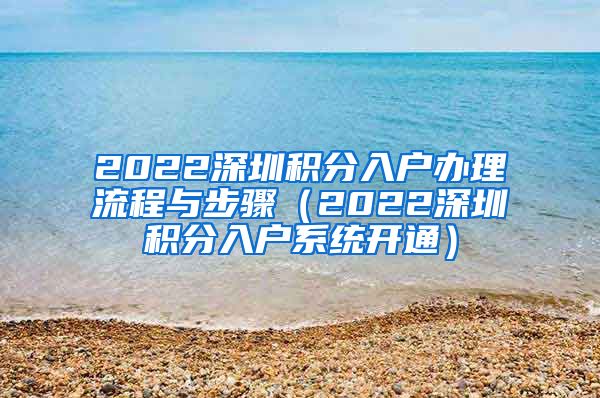 2022深圳积分入户办理流程与步骤（2022深圳积分入户系统开通）